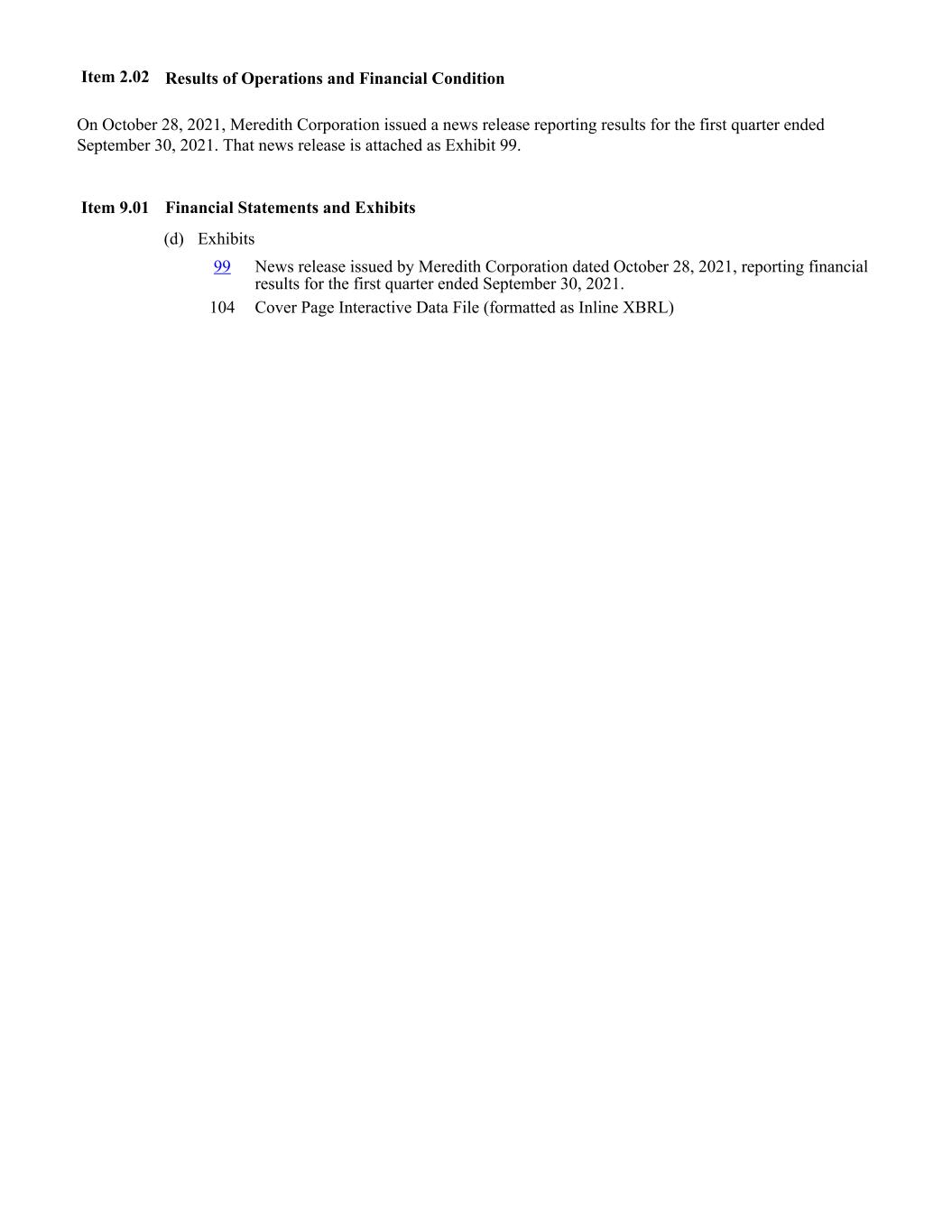 Item 2.02 Results of Operations and Financial Condition

On October 28, 2021, Meredith Corporation issued a news release reporting results for the first quarter ended September 30, 2021. That news release is attached as Exhibit 99.

Item 9.01 Financial Statements and Exhibits

(d) Exhibits

99 News release issued by Meredith Corporation dated October 28, 2021, reporting financial results for the first quarter ended September 30, 2021.

104 Cover Page Interactive Data File (formatted as Inline XBRL)